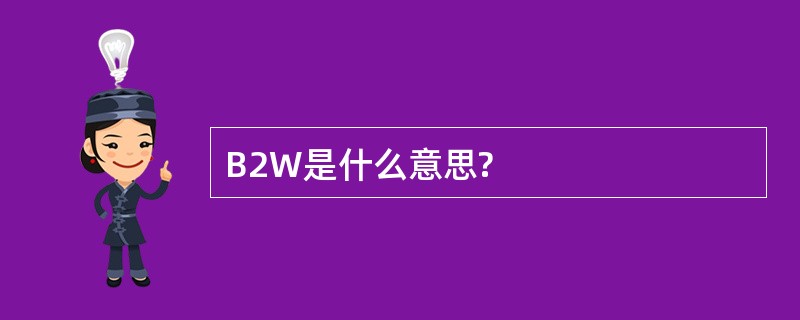 B2W是什么意思?